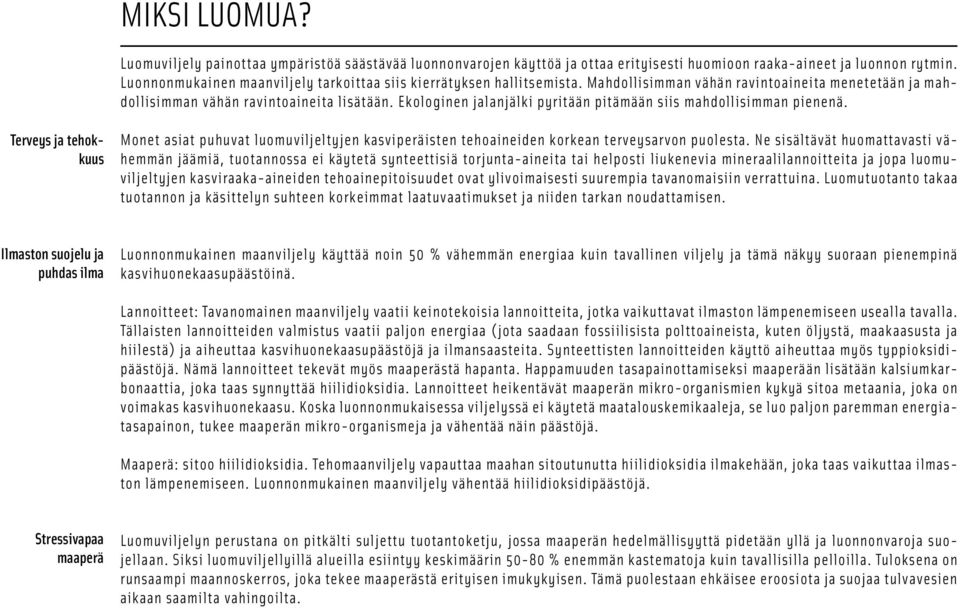 MIKSI LUOMUA?

Luomuviljely painottaa ympäristöä säästävää luonnonvarojen käyttöä ja ottaa erityisesti huomioon raaka-aineet ja luonnon rytmin. Luonnonmukainen maanviljely tarkoittaa siis kierrätyksen hallitsemista. Mahdollisimman vähän ravintoaineita menetetään ja mahdollisimman vähän ravintoaineita lisätään. Ekologinen jalanjälki pyritään pitämään siis mahdollisimman pienenä.

Terveys ja tehokkuus

Monet asiat puhuvat luomuviljeltyjen kasviperäisten tehoaineiden korkean terveysarvon puolesta. Ne sisältävät huomattavasti vähemmän jäämiä, tuotannossa ei käytetä synteettisiä torjunta-aineita tai helposti liukenevia mineraalilannoitteita ja jopa luomuviljeltyjen kasviraaka-aineiden tehoainepitoisuudet ovat ylivoimaisesti suurempia tavanomaisiin verrattuina. Luomutuotanto takaa tuotannon ja käsittelyn suhteen korkeimmat laatuvaatimukset ja niiden tarkan noudattamisen.

Ilmaston suojelu ja puhdas ilma

Luonnonmukainen maanviljely käyttää noin 50 % vähemmän energiaa kuin tavallinen viljely ja tämä näkyy suoraan pienempinä kasvihuonekaasupäästöinä.

Lannoitteet: Tavanomainen maanviljely vaatii keinotekoisia lannoitteita, jotka vaikuttavat ilmaston lämpenemiseen usealla tavalla. Tällaisten lannoitteiden valmistus vaatii paljon energiaa (jota saadaan fossiilisista polttoaineista, kuten öljystä, maakaasusta ja hiilestä) ja aiheuttaa kasvihuonekaasupäästöjä ja ilmansaasteita. Synteettisten lannoitteiden käyttö aiheuttaa myös typpioksidipäästöjä. Nämä lannoitteet tekevät myös maaperästä hapanta. Happamuuden tasapainottamiseksi maaperään lisätään kalsiumkarbonaattia, joka taas synnyttää hiilidioksidia. Lannoitteet heikentävät maaperän mikro-organismien kykyä sitoa metaania, joka on voimakas kasvihuonekaasu. Koska luonnonmukaisessa viljelyssä ei käytetä maatalouskemikaaleja, se luo paljon paremman energiatasapainon, tukee maaperän mikro-organismeja ja vähentää näin päästöjä.

Maaperä: sitoo hiilidioksidia. Tehomaanviljely vapauttaa maahan sitoutunutta hiilidioksidia ilmakehään, joka taas vaikuttaa ilmaston lämpenemiseen. Luonnonmukainen maanviljely vähentää hiilidioksidipäästöjä.

Stressivapaa maaperä

Luomuviljelyn perustana on pitkälti suljettu tuotantoketju, jossa maaperän hedelmällisyyttä pidetään yllä ja luonnonvaroja suojellaan. Siksi luomuviljellyillä alueilla esiintyy keskimäärin 50-80 % enemmän kastematoja kuin tavallisilla pelloilla. Tuloksena on runsaampi maannoskerros, joka tekee maaperästä erityisen imukykyisen. Tämä puolestaan ehkäisee eroosiota ja suojaa tulvavesien aikaan saamilta vahingoilta.